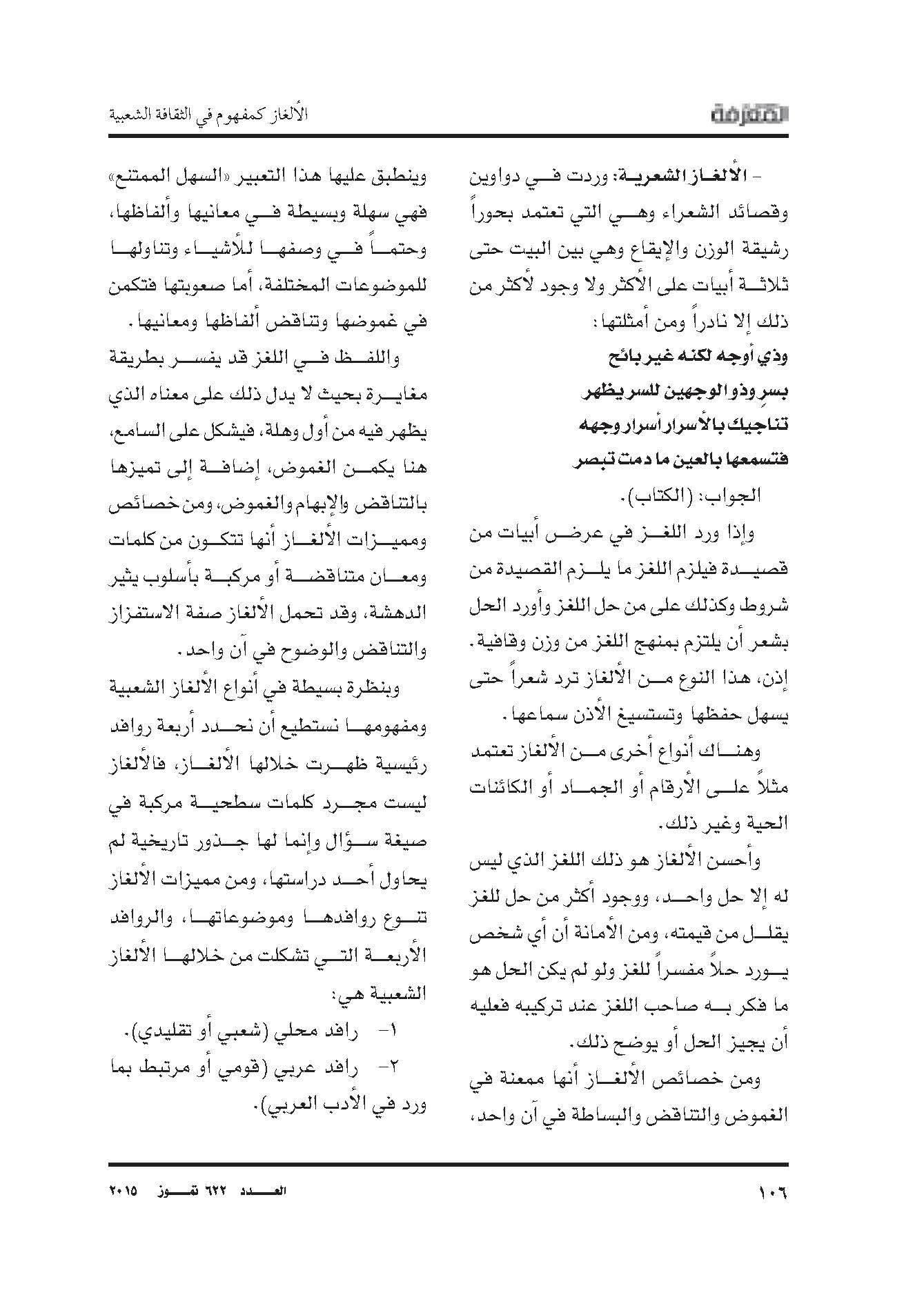 المعرفة

الألغاز كمفهوم في الثقافة الشعبية

- الألغاز الشعرية: وردت في دواوين وقصائد الشعراء وهي التي تعتمد بحوراً رشيقة الوزن والإيقاع وهي بين البيت حتى ثلاثة أبيات على الأكثر ولا وجود لأكثر من ذلك إلا نادراً ومن أمثلتها:

وذي أوجه لكنه غير بائح

بسرٍ وذو الوجهين للسر يظهر

تناجيك بالأسرار أسرار وجهه

فتسمعها بالعين ما دمت تبصر

الجواب: (الكتاب).

وإذا ورد اللغز في عرض أبيات من قصيدة فيلزم اللغز ما يلزم القصيدة من شروط وكذلك على من حل اللغز وأورد الحل بشعر أن يلتزم بمنهج اللغز من وزن وقافية. إذن، هذا النوع من الألغاز ترد شعراً حتى يسهل حفظها وتستسيغ الأذن سماعها.

وهناك أنواع أخرى من الألغاز تعتمد مثلاً على الأرقام أو الجماد أو الكائنات الحية وغير ذلك.

وأحسن الألغاز هو ذلك اللغز الذي ليس له إلا حل واحد، ووجود أكثر من حل للغز يقلل من قيمته، ومن الأمانة أن أي شخص يورد حلاً مفسراً للغز ولو لم يكن الحل هو ما فكر به صاحب اللغز عند تركيبه فعليه أن يجيز الحل أو يوضح ذلك.

ومن خصائص الألغاز أنها ممعنة في الغموض والتناقض والبساطة في آن واحد، وينطبق عليها هذا التعبير «السهل الممتنع» فهي سهلة وبسيطة في معانيها وألفاظها، وحتماً في وصفها للأشياء وتناولها للموضوعات المختلفة، أما صعوبتها فتكمن في غموضها وتناقض ألفاظها ومعانيها.

واللفظ في اللغز قد يفسر بطريقة مغايرة بحيث لا يدل ذلك على معناه الذي يظهر فيه من أول وهلة، فيشكل على السامع، هنا يكمن الغموض، إضافة إلى تميزها بالتناقض والإبهام والغموض، ومن خصائص ومميزات الألغاز أنها تتكون من كلمات ومعان متناقضة أو مركبة بأسلوب يثير الدهشة، وقد تحمل الألغاز صفة الاستفزاز والتناقض والوضوح في آن واحد.

وبنظرة بسيطة في أنواع الألغاز الشعبية ومفهومها نستطيع أن نحدد أربعة روافد رئيسية ظهرت خلالها الألغاز، فالألغاز ليست مجرد كلمات سطحية مركبة في صيغة سؤال وإنما لها جذور تاريخية لم يحاول أحد دراستها، ومن مميزات الألغاز تنوع روافدها وموضوعاتها، والروافد الأربعة التي تشكلت من خلالها الألغاز الشعبية هي:

١- رافد محلي (شعبي أو تقليدي).

٢- رافد عربي (قومي أو مرتبط بما ورد في الأدب العربي).

١٠٦

العدد ٦٢٢ تموز ٢٠١٥